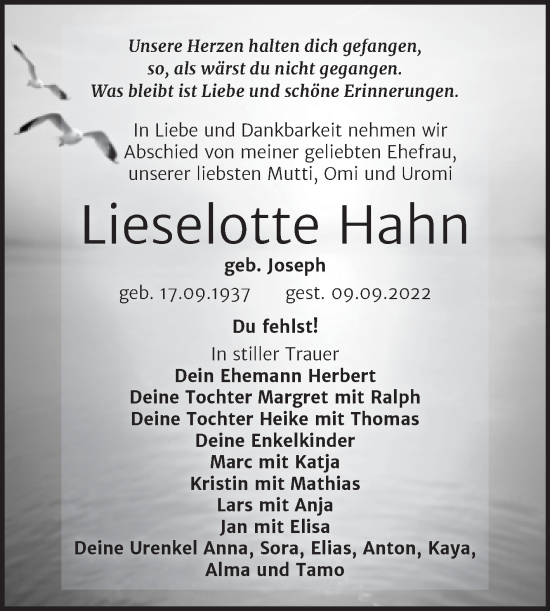 Unsere Herzen halten dich gefangen,
so, als wärst du nicht gegangen.
Was bleibt ist Liebe und schöne Erinnerungen.

In Liebe und Dankbarkeit nehmen wir Abschied von meiner geliebten Ehefrau, unserer liebsten Mutti, Omi und Uromi

Lieselotte Hahn

geb. Joseph

geb. 17.09.1937 gest. 09.09.2022

Du fehlst!

In stiller Trauer
Dein Ehemann Herbert
Deine Tochter Margret mit Ralph
Deine Tochter Heike mit Thomas
Deine Enkelkinder
Marc mit Katja
Kristin mit Mathias
Lars mit Anja
Jan mit Elisa
Deine Urenkel Anna, Sora, Elias, Anton, Kaya, Alma und Tamo